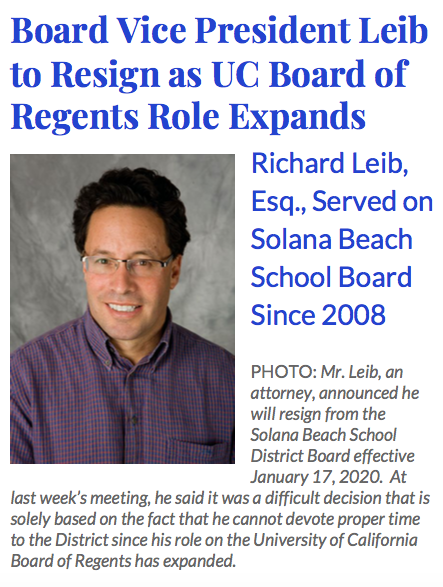 Board Vice President Leib to Resign as UC Board of Regents Role Expands

Richard Leib, Esq., Served on Solana Beach School Board Since 2008

PHOTO: Mr. Leib, an attorney, announced he will resign from the Solana Beach School District Board effective January 17, 2020. At last week's meeting, he said it was a difficult decision that is solely based on the fact that he cannot devote proper time to the District since his role on the University of California Board of Regents has expanded.